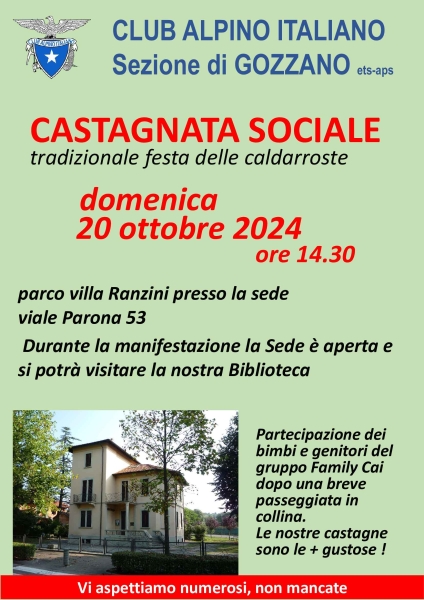 CLUB ALPINO ITALIANO

CLUB ALPINO ITALIANO
Sezione di GOZZANO ets-aps

CASTAGNATA SOCIALE
tradizionale festa delle caldarroste

domenica
20 ottobre 2024
ore 14.30

parco villa Ranzini presso la sede
viale Parona 53

Durante la manifestazione la Sede è aperta e si potrà visitare la nostra Biblioteca

Partecipazione dei bimbi e genitori del gruppo Family Cai dopo una breve passeggiata in collina.
Le nostre castagne sono le + gustose !

Vi aspettiamo numerosi, non mancate